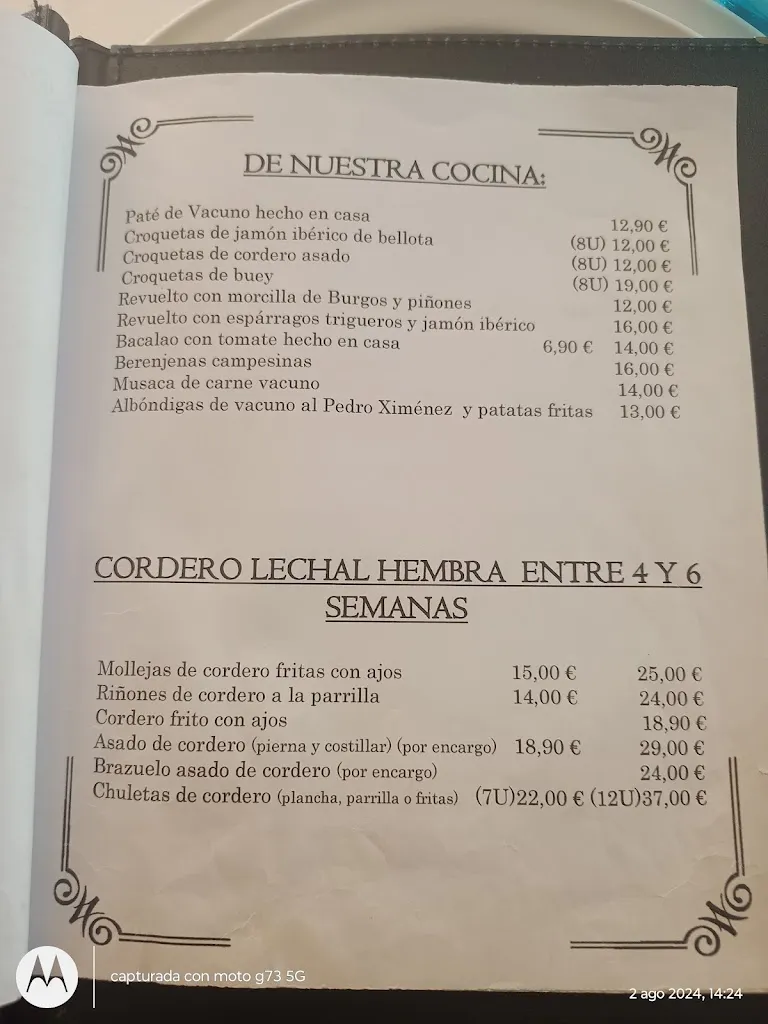 DE NUESTRA COCINA:

Paté de Vacuno hecho en casa 12,90 €
Croquetas de jamón ibérico de bellota (8U) 12,00 €
Croquetas de cordero asado (8U) 12,00 €
Croquetas de buey (8U) 19,00 €
Revuelto con morcilla de Burgos y piñones 12,00 €
Revuelto con espárragos trigueros y jamón ibérico 16,00 €
Bacalao con tomate hecho en casa 6,90 € 14,00 €
Berenjenas campesinas 16,00 €
Musaca de carne vacuno 14,00 €
Albóndigas de vacuno al Pedro Ximénez y patatas fritas 13,00 €

CORDERO LECHAL HEMBRA ENTRE 4 Y 6 SEMANAS

Mollejas de cordero fritas con ajos 15,00 € 25,00 €
Riñones de cordero a la parrilla 14,00 € 24,00 €
Cordero frito con ajos 18,90 €
Asado de cordero (pierna y costillar) (por encargo) 18,90 € 29,00 €
Brazuelo asado de cordero (por encargo) 24,00 €
Chuletas de cordero (plancha, parrilla o fritas) (7U)22,00 € (12U)37,00 €

capturada con moto g73 5G
2 ago 2024, 14:24